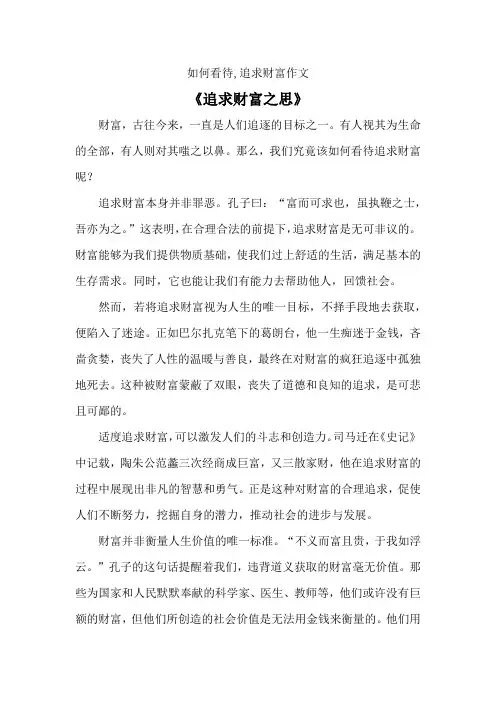 如何看待,追求财富作文

《追求财富之思》

财富，古往今来，一直是人们追逐的目标之一。有人视其为生命的全部，有人则对其嗤之以鼻。那么，我们究竟该如何看待追求财富呢？

追求财富本身并非罪恶。孔子曰：“富而可求也，虽执鞭之士，吾亦为之。”这表明，在合理合法的前提下，追求财富是无可非议的。财富能够为我们提供物质基础，使我们过上舒适的生活，满足基本的生存需求。同时，它也能让我们有能力去帮助他人，回馈社会。

然而，若将追求财富视为人生的唯一目标，不择手段地去获取，便陷入了迷途。正如巴尔扎克笔下的葛朗台，他一生痴迷于金钱，吝啬贪婪，丧失了人性的温暖与善良，最终在对财富的疯狂追逐中孤独地死去。这种被财富蒙蔽了双眼，丧失了道德和良知的追求，是可悲且可鄙的。

适度追求财富，可以激发人们的斗志和创造力。司马迁在《史记》中记载，陶朱公范蠡三次经商成巨富，又三散家财，他在追求财富的过程中展现出非凡的智慧和勇气。正是这种对财富的合理追求，促使人们不断努力，挖掘自身的潜力，推动社会的进步与发展。

财富并非衡量人生价值的唯一标准。“不义而富且贵，于我如浮云。”孔子的这句话提醒着我们，违背道义获取的财富毫无价值。那些为国家和人民默默奉献的科学家、医生、教师等，他们或许没有巨额的财富，但他们所创造的社会价值是无法用金钱来衡量的。他们用